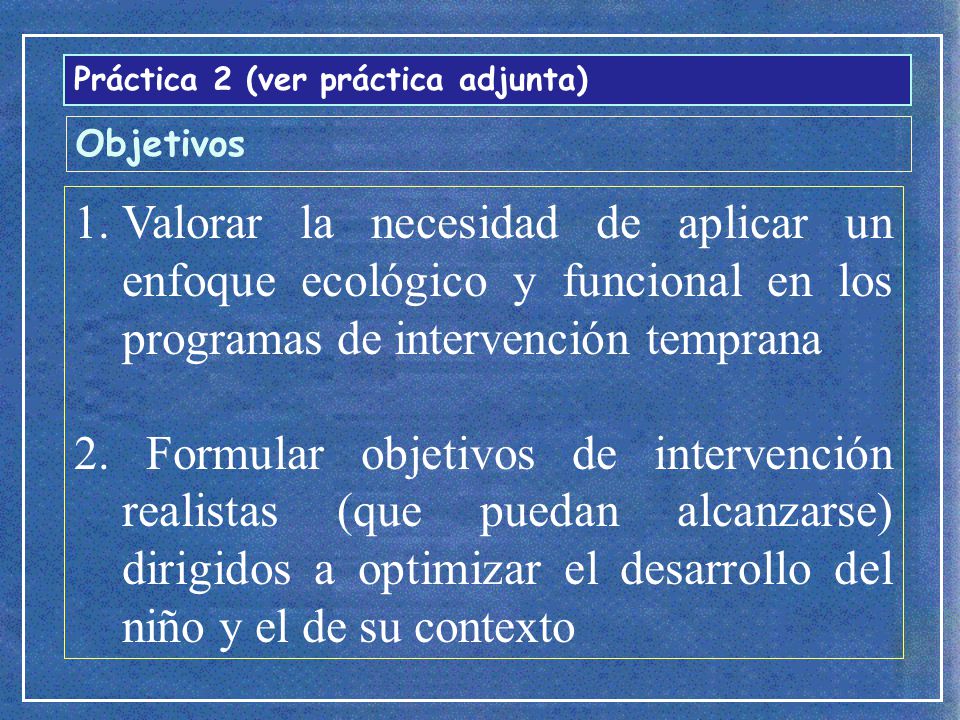 Práctica 2 (ver práctica adjunta)

Objetivos

1. Valorar la necesidad de aplicar un enfoque ecológico y funcional en los programas de intervención temprana

2. Formular objetivos de intervención realistas (que puedan alcanzarse) dirigidos a optimizar el desarrollo del niño y el de su contexto